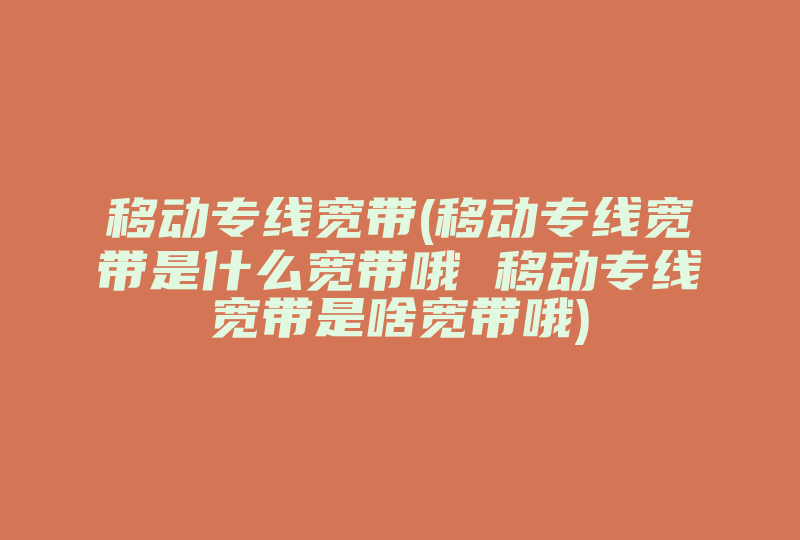 移动专线宽带(移动专线宽带是什么宽带哦 移动专线宽带是啥宽带哦)